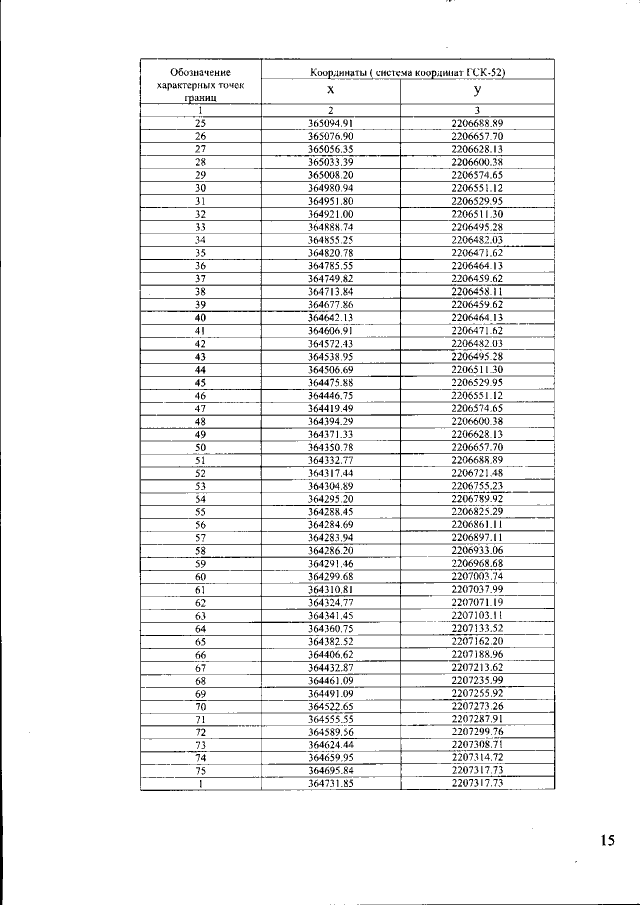 | Обозначение характерных точек границ | Координаты ( система координат ГСК-52) | |
|---|---|---|
| | X | У |
| 1 | 2 | 3 |
| 25 | 365094.91 | 2206688.89 |
| 26 | 365076.90 | 2206657.70 |
| 27 | 365056.35 | 2206628.13 |
| 28 | 365033.39 | 2206600.38 |
| 29 | 365008.20 | 2206574.65 |
| 30 | 364980.94 | 2206551.12 |
| 31 | 364951.80 | 2206529.95 |
| 32 | 364921.00 | 2206511.30 |
| 33 | 364888.74 | 2206495.28 |
| 34 | 364855.25 | 2206482.03 |
| 35 | 364820.78 | 2206471.62 |
| 36 | 364785.55 | 2206464.13 |
| 37 | 364749.82 | 2206459.62 |
| 38 | 364713.84 | 2206458.11 |
| 39 | 364677.86 | 2206459.62 |
| 40 | 364642.13 | 2206464.13 |
| 41 | 364606.91 | 2206471.62 |
| 42 | 364572.43 | 2206482.03 |
| 43 | 364538.95 | 2206495.28 |
| 44 | 364506.69 | 2206511.30 |
| 45 | 364475.88 | 2206529.95 |
| 46 | 364446.75 | 2206551.12 |
| 47 | 364419.49 | 2206574.65 |
| 48 | 364394.29 | 2206600.38 |
| 49 | 364371.33 | 2206628.13 |
| 50 | 364350.78 | 2206657.70 |
| 51 | 364332.77 | 2206688.89 |
| 52 | 364317.44 | 2206721.48 |
| 53 | 364304.89 | 2206755.23 |
| 54 | 364295.20 | 2206789.92 |
| 55 | 364288.45 | 2206825.29 |
| 56 | 364284.69 | 2206861.11 |
| 57 | 364283.94 | 2206897.11 |
| 58 | 364286.20 | 2206933.06 |
| 59 | 364291.46 | 2206968.68 |
| 60 | 364299.68 | 2207003.74 |
| 61 | 364310.81 | 2207037.99 |
| 62 | 364324.77 | 2207071.19 |
| 63 | 364341.45 | 2207103.11 |
| 64 | 364360.75 | 2207133.52 |
| 65 | 364382.52 | 2207162.20 |
| 66 | 364406.62 | 2207188.96 |
| 67 | 364432.87 | 2207213.62 |
| 68 | 364461.09 | 2207235.99 |
| 69 | 364491.09 | 2207255.92 |
| 70 | 364522.65 | 2207273.26 |
| 71 | 364555.55 | 2207287.91 |
| 72 | 364589.56 | 2207299.76 |
| 73 | 364624.44 | 2207308.71 |
| 74 | 364659.95 | 2207314.72 |
| 75 | 364695.84 | 2207317.73 |
| 1 | 364731.85 | 2207317.73 |

15